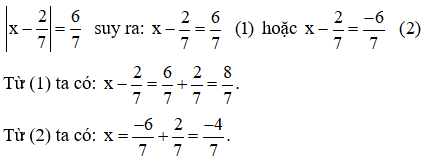 $\left|x-\frac{2}{7}\right|=\frac{6}{7}$ suy ra: $x-\frac{2}{7}=\frac{6}{7}$ (1) hoặc $x-\frac{2}{7}=\frac{-6}{7}$ (2)

Từ (1) ta có: $x-\frac{2}{7}=\frac{6}{7}+\frac{2}{7}=\frac{8}{7}$.

Từ (2) ta có: $x=\frac{-6}{7}+\frac{2}{7}=\frac{-4}{7}$.